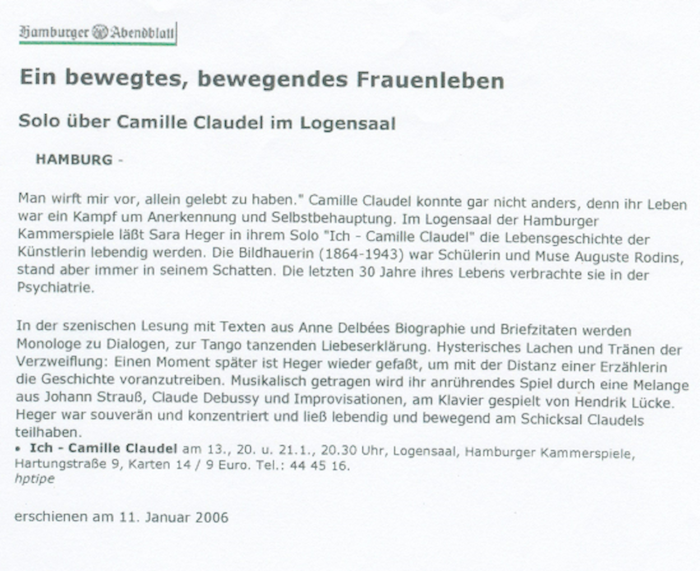 Hamburger Abendblatt

Ein bewegtes, bewegendes Frauenleben

Solo über Camille Claudel im Logensaal

HAMBURG -

Man wirft mir vor, allein gelebt zu haben." Camille Claudel konnte gar nicht anders, denn ihr Leben war ein Kampf um Anerkennung und Selbstbehauptung. Im Logensaal der Hamburger Kammerspiele läßt Sara Heger in ihrem Solo "Ich - Camille Claudel" die Lebensgeschichte der Künstlerin lebendig werden. Die Bildhauerin (1864-1943) war Schülerin und Muse Auguste Rodins, stand aber immer in seinem Schatten. Die letzten 30 Jahre ihres Lebens verbrachte sie in der Psychiatrie.

In der szenischen Lesung mit Texten aus Anne Delbées Biographie und Briefzitaten werden Monologe zu Dialogen, zur Tango tanzenden Liebeserklärung. Hysterisches Lachen und Tränen der Verzweiflung: Einen Moment später ist Heger wieder gefaßt, um mit der Distanz einer Erzählerin die Geschichte voranzutreiben. Musikalisch getragen wird ihr anrührendes Spiel durch eine Melange aus Johann Strauß, Claude Debussy und Improvisationen, am Klavier gespielt von Hendrik Lücke. Heger war souverän und konzentriert und ließ lebendig und bewegend am Schicksal Claudels teilhaben.

• Ich - Camille Claudel am 13., 20. u. 21.1., 20.30 Uhr, Logensaal, Hamburger Kammerspiele, Hartungstraße 9, Karten 14 / 9 Euro. Tel.: 44 45 16.
hptipe

erschienen am 11. Januar 2006